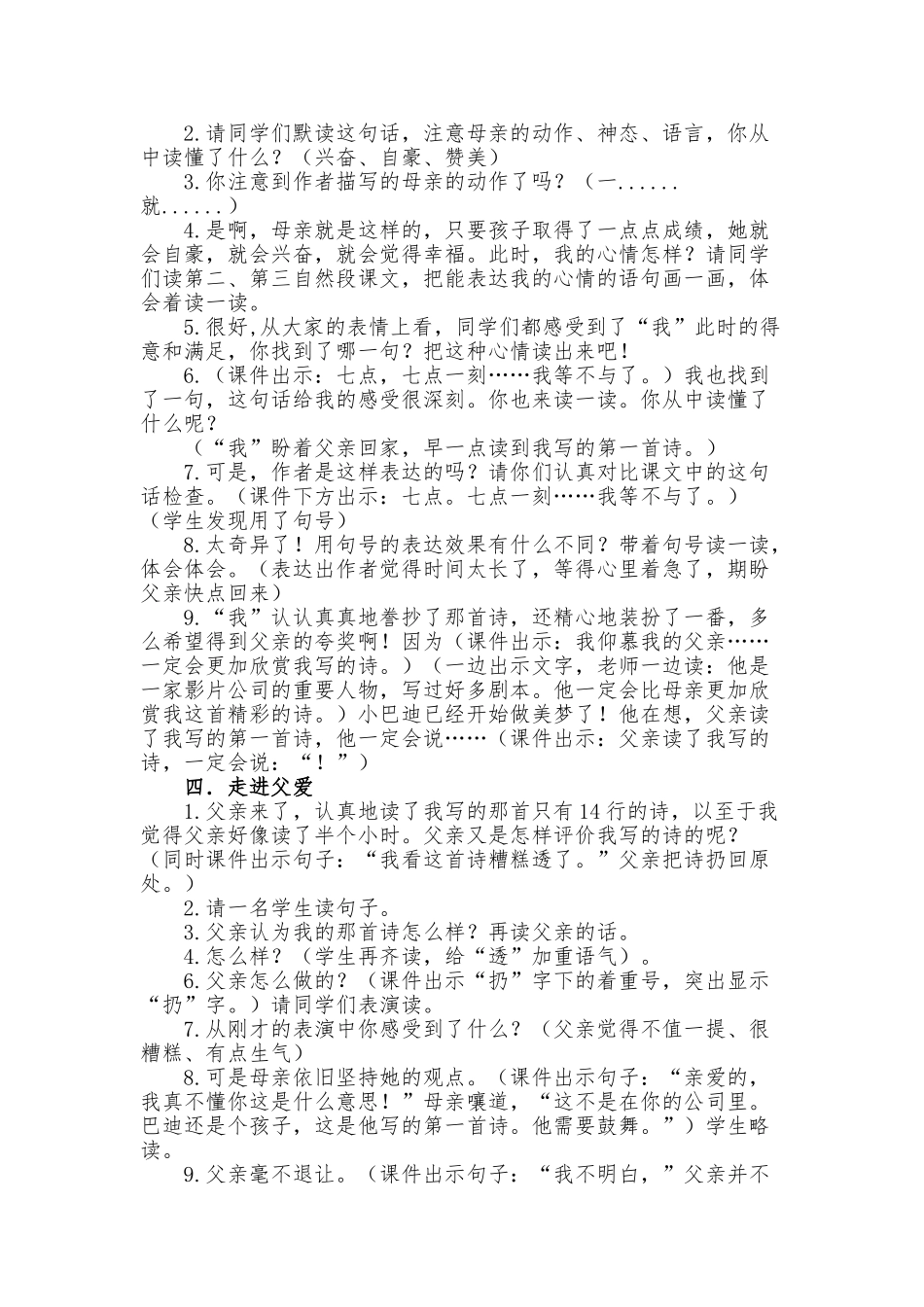 2.请同学们默读这句话，注意母亲的动作、神态、语言，你从中读懂了什么？（兴奋、自豪、赞美）

3.你注意到作者描写的母亲的动作了吗？（一......就......）

4.是啊，母亲就是这样的，只要孩子取得了一点点成绩，她就会自豪，就会兴奋，就会觉得幸福。此时，我的心情怎样？请同学们读第二、第三自然段课文，把能表达我的心情的语句画一画，体会着读一读。

5.很好,从大家的表情上看，同学们都感受到了“我”此时的得意和满足，你找到了哪一句？把这种心情读出来吧！

6.（课件出示：七点，七点一刻……我等不与了。）我也找到了一句，这句话给我的感受很深刻。你也来读一读。你从中读懂了什么呢？

（“我”盼着父亲回家，早一点读到我写的第一首诗。）

7.可是，作者是这样表达的吗？请你们认真对比课文中的这句话检查。（课件下方出示：七点。七点一刻……我等不与了。）（学生发现用了句号）

8.太奇异了！用句号的表达效果有什么不同？带着句号读一读，体会体会。（表达出作者觉得时间太长了，等得心里着急了，期盼父亲快点回来）

9.“我”认认真真地誊抄了那首诗，还精心地装扮了一番，多么希望得到父亲的夸奖啊！因为（课件出示：我仰慕我的父亲……一定会更加欣赏我写的诗。）（一边出示文字，老师一边读：他是一家影片公司的重要人物，写过好多剧本。他一定会比母亲更加欣赏我这首精彩的诗。）小巴迪已经开始做美梦了！他在想，父亲读了我写的第一首诗，他一定会说……（课件出示：父亲读了我写的诗，一定会说：“！”）

四．走进父爱

1.父亲来了，认真地读了我写的那首只有14行的诗，以至于我觉得父亲好像读了半个小时。父亲又是怎样评价我写的诗的呢？（同时课件出示句子：“我看这首诗糟糕透了。”父亲把诗扔回原处。）

2.请一名学生读句子。

3.父亲认为我的那首诗怎么样？再读父亲的话。

4.怎么样？（学生再齐读，给“透”加重语气）。

6.父亲怎么做的？（课件出示“扔”字下的着重号，突出显示“扔”字。）请同学们表演读。

7.从刚才的表演中你感受到了什么？（父亲觉得不值一提、很糟糕、有点生气）

8.可是母亲依旧坚持她的观点。（课件出示句子：“亲爱的，我真不懂你这是什么意思！”母亲嚷道，“这不是在你的公司里。巴迪还是个孩子，这是他写的第一首诗。他需要鼓舞。”）学生略读。

9.父亲毫不退让。（课件出示句子：“我不明白，”父亲并不